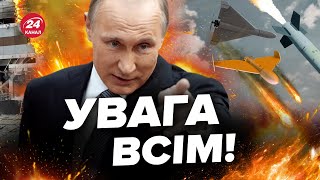 24 КАНАЛ

УВАГА ВСІМ!